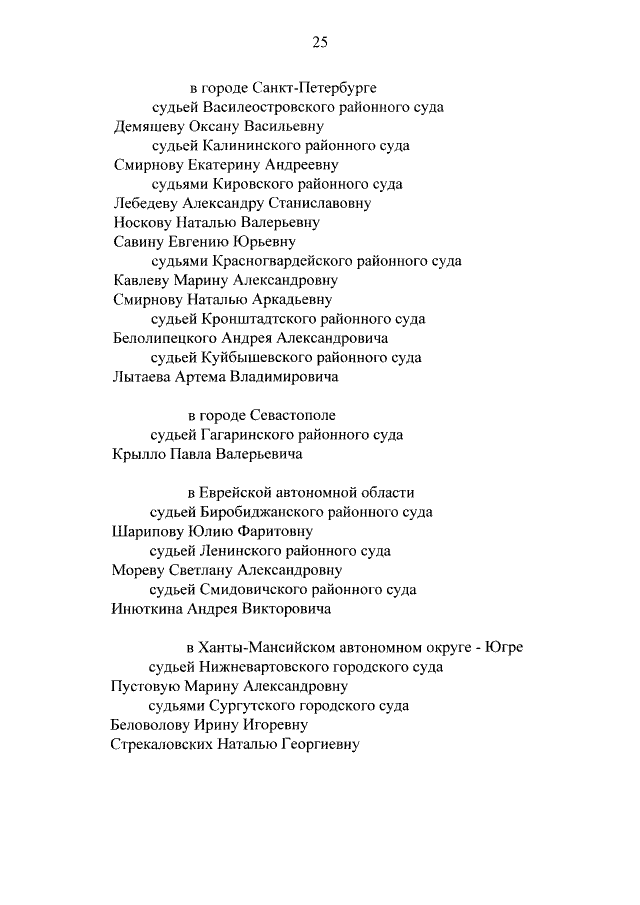 25

в городе Санкт-Петербурге
судьей Василеостровского районного суда
Демяшеву Оксану Васильевну
судьей Калининского районного суда
Смирнову Екатерину Андреевну
судьями Кировского районного суда
Лебедеву Александру Станиславовну
Носкову Наталью Валерьевну
Савину Евгению Юрьевну
судьями Красногвардейского районного суда
Кавлеву Марину Александровну
Смирнову Наталью Аркадьевну
судьей Кронштадтского районного суда
Белолипецкого Андрея Александровича
судьей Куйбышевского районного суда
Лытаева Артема Владимировича

в городе Севастополе
судьей Гагаринского районного суда
Крылло Павла Валерьевича

в Еврейской автономной области
судьей Биробиджанского районного суда
Шарипову Юлию Фаритовну
судьей Ленинского районного суда
Мореву Светлану Александровну
судьей Смидовичского районного суда
Инюткина Андрея Викторовича

в Ханты-Мансийском автономном округе - Югре
судьей Нижневартовского городского суда
Пустовую Марину Александровну
судьями Сургутского городского суда
Беловолову Ирину Игоревну
Стрекаловских Наталью Георгиевну